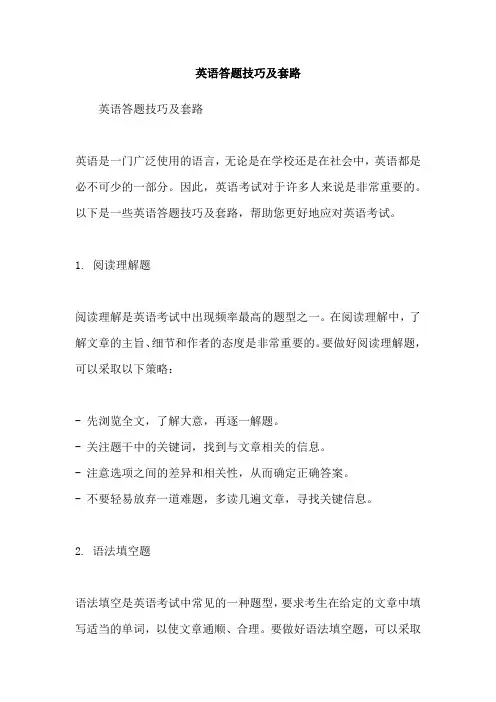 英语答题技巧及套路

英语答题技巧及套路

英语是一门广泛使用的语言，无论是在学校还是在社会中，英语都是必不可少的一部分。因此，英语考试对于许多人来说是非常重要的。以下是一些英语答题技巧及套路，帮助您更好地应对英语考试。

1. 阅读理解题

阅读理解是英语考试中出现频率最高的题型之一。在阅读理解中，了解文章的主旨、细节和作者的态度是非常重要的。要做好阅读理解题，可以采取以下策略：

- 先浏览全文，了解大意，再逐一解题。
- 关注题干中的关键词，找到与文章相关的信息。
- 注意选项之间的差异和相关性，从而确定正确答案。
- 不要轻易放弃一道难题，多读几遍文章，寻找关键信息。

2. 语法填空题

语法填空是英语考试中常见的一种题型，要求考生在给定的文章中填写适当的单词，以使文章通顺、合理。要做好语法填空题，可以采取